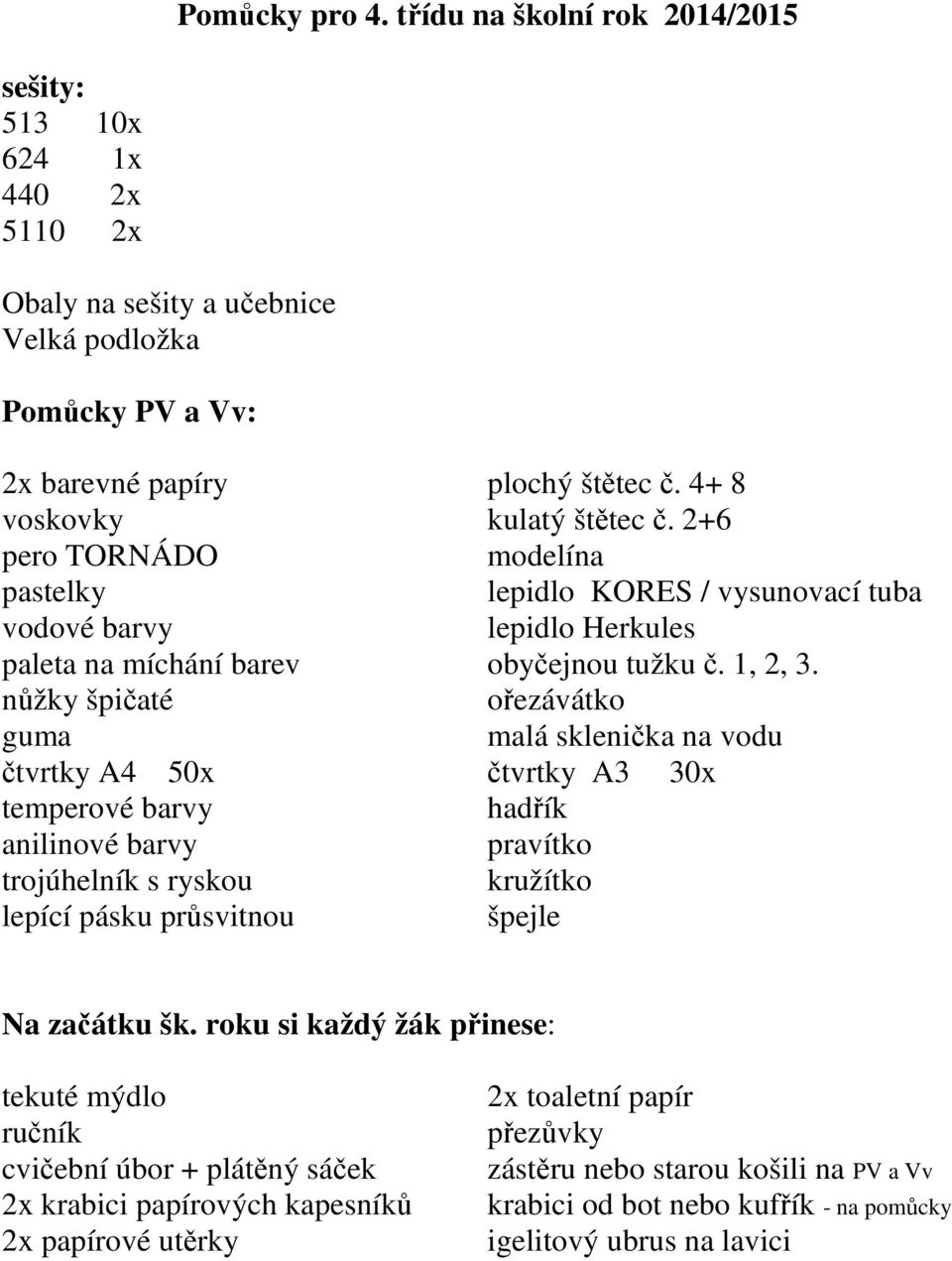 Pomůcky pro 4. třídu na školní rok 2014/2015

sešity:
513 10x
624 1x
440 2x
5110 2x

Obaly na sešity a učebnice
Velká podložka

Pomůcky PV a Vv:

2x barevné papíry
voskovky
pero TORNÁDO
pastelky
vodové barvy
paleta na míchání barev
nůžky špičaté
guma
čtvrtky A4 50x
temperové barvy
anilinové barvy
trojúhelník s ryskou
lepící pásku průsvitnou

plochý štětec č. 4+ 8
kulatý štětec č. 2+6
modelína
lepidlo KORES / vysunovací tuba
lepidlo Herkules
obyčejnou tužku č. 1, 2, 3.
ořezávátko
malá sklenička na vodu
čtvrtky A3 30x
hadřík
pravítko
kružítko
špejle

Na začátku šk. roku si každý žák přinese:

tekuté mýdlo
ručník
cvičební úbor + plátěný sáček
2x krabici papírových kapesníků
2x papírové utěrky

2x toaletní papír
přezůvky
zástěru nebo starou košili na PV a Vv
krabici od bot nebo kufřík - na pomůcky
igelitový ubrus na lavici